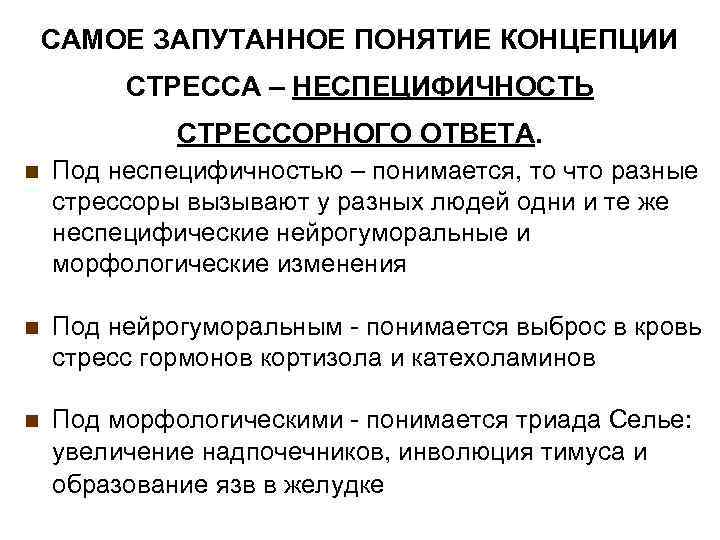 САМОЕ ЗАПУТАННОЕ ПОНЯТИЕ КОНЦЕПЦИИ СТРЕССА – НЕСПЕЦИФИЧНОСТЬ СТРЕССОРНОГО ОТВЕТА.

Под неспецифичностью – понимается, то что разные стрессоры вызывают у разных людей одни и те же неспецифические нейрогуморальные и морфологические изменения

Под нейрогуморальным - понимается выброс в кровь стресс гормонов кортизола и катехоламинов

Под морфологическими - понимается триада Селье: увеличение надпочечников, инволюция тимуса и образование язв в желудке